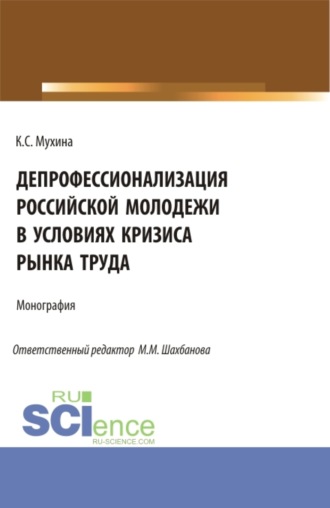 К.С. Мухина

ДЕПРОФЕССИОНАЛИЗАЦИЯ РОССИЙСКОЙ МОЛОДЕЖИ В УСЛОВИЯХ КРИЗИСА РЫНКА ТРУДА

Монография

Ответственный редактор М.М. Шахбанова

RU SCIence
RU-SCIENCE.COM